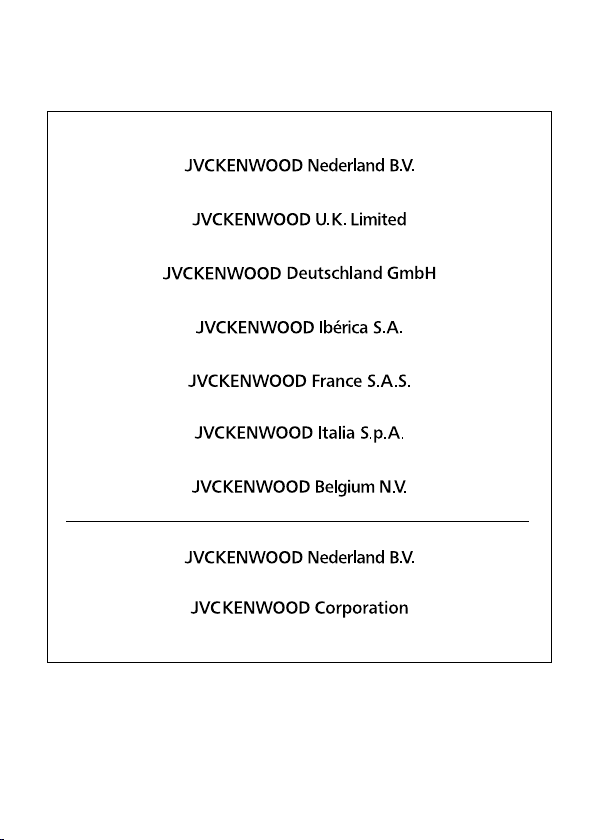 JVCKENWOOD Nederland B.V.

JVCKENWOOD U.K. Limited

JVCKENWOOD Deutschland GmbH

JVCKENWOOD Ibérica S.A.

JVCKENWOOD France S.A.S.

JVCKENWOOD Italia S.p.A.

JVCKENWOOD Belgium N.V.

JVCKENWOOD Nederland B.V.

JVCKENWOOD Corporation